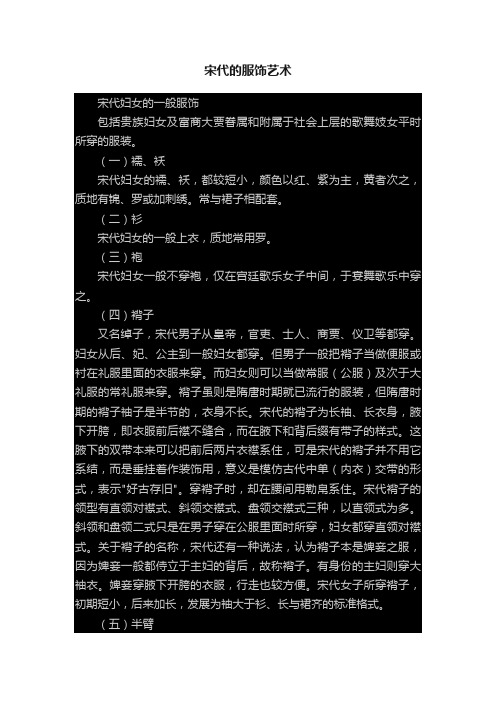 宋代的服饰艺术

宋代妇女的一般服饰

包括贵族妇女及富商大贾眷属和附属于社会上层的歌舞妓女平时所穿的服装。

（一）襦、袄

宋代妇女的襦、袄，都较短小，颜色以红、紫为主，黄者次之，质地有锦、罗或加刺绣。常与裙子相配套。

（二）衫

宋代妇女的一般上衣，质地常用罗。

（三）袍

宋代妇女一般不穿袍，仅在宫廷歌乐女子中间，于宴舞歌乐中穿之。

（四）褙子

又名绰子，宋代男子从皇帝，官吏、士人、商贾、仪卫等都穿。妇女从后、妃、公主到一般妇女都穿。但男子一般把褙子当做便服或衬在礼服里面的衣服来穿。而妇女则可以当做常服（公服）及次于大礼服的常礼服来穿。褙子虽则是隋唐时期就已流行的服装，但隋唐时期的褙子袖子是半节的，衣身不长。宋代的褙子为长袖、长衣身，腋下开胯，即衣服前后襟不缝合，而在腋下和背后缀有带子的样式。这腋下的双带本来可以把前后两片衣襟系住，可是宋代的褙子并不用它系结，而是垂挂着作装饰用，意义是模仿古代中单（内衣）交带的形式，表示"好古存旧"。穿褙子时，却在腰间用勒帛系住。宋代褙子的领型有直领对襟式、斜领交襟式、盘领交襟式三种，以直领式为多。斜领和盘领二式只是在男子穿在公服里面时所穿，妇女都穿直领对襟式。关于褙子的名称，宋代还有一种说法，认为褙子本是婢妾之服，因为婢妾一般都侍立于主妇的背后，故称褙子。有身份的主妇则穿大袖衣。婢妾穿腋下开胯的衣服，行走也较方便。宋代女子所穿褙子，初期短小，后来加长，发展为袖大于衫、长与裙齐的标准格式。

（五）半臂